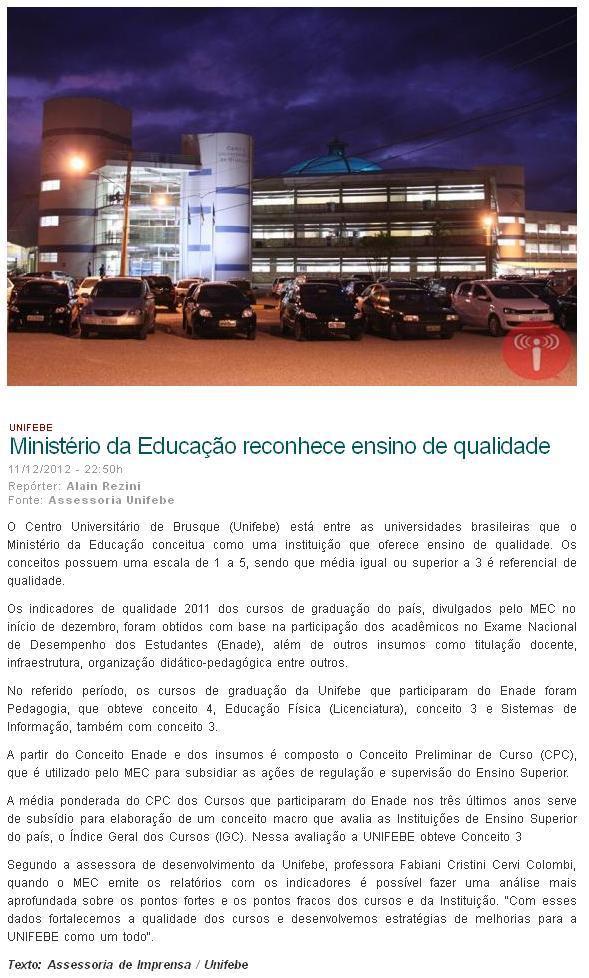 UNIFEBE
Ministério da Educação reconhece ensino de qualidade
11/12/2012 - 22:50h
Repórter: Alain Rezini
Fonte: Assessoria Unifebe

O Centro Universitário de Brusque (Unifebe) está entre as universidades brasileiras que o Ministério da Educação conceitua como uma instituição que oferece ensino de qualidade. Os conceitos possuem uma escala de 1 a 5, sendo que média igual ou superior a 3 é referencial de qualidade.

Os indicadores de qualidade 2011 dos cursos de graduação do país, divulgados pelo MEC no início de dezembro, foram obtidos com base na participação dos acadêmicos no Exame Nacional de Desempenho dos Estudantes (Enade), além de outros insumos como titulação docente, infraestrutura, organização didático-pedagógica entre outros.

No referido período, os cursos de graduação da Unifebe que participaram do Enade foram Pedagogia, que obteve conceito 4, Educação Física (Licenciatura), conceito 3 e Sistemas de Informação, também com conceito 3.

A partir do Conceito Enade e dos insumos é composto o Conceito Preliminar de Curso (CPC), que é utilizado pelo MEC para subsidiar as ações de regulação e supervisão do Ensino Superior.

A média ponderada do CPC dos Cursos que participaram do Enade nos três últimos anos serve de subsídio para elaboração de um conceito macro que avalia as Instituições de Ensino Superior do país, o Índice Geral dos Cursos (IGC). Nessa avaliação a UNIFEBE obteve Conceito 3

Segundo a assessora de desenvolvimento da Unifebe, professora Fabiani Cristini Cervi Colombi, quando o MEC emite os relatórios com os indicadores é possível fazer uma análise mais aprofundada sobre os pontos fortes e os pontos fracos dos cursos e da Instituição. "Com esses dados fortalecemos a qualidade dos cursos e desenvolvemos estratégias de melhorias para a UNIFEBE como um todo".

Texto: Assessoria de Imprensa / Unifebe